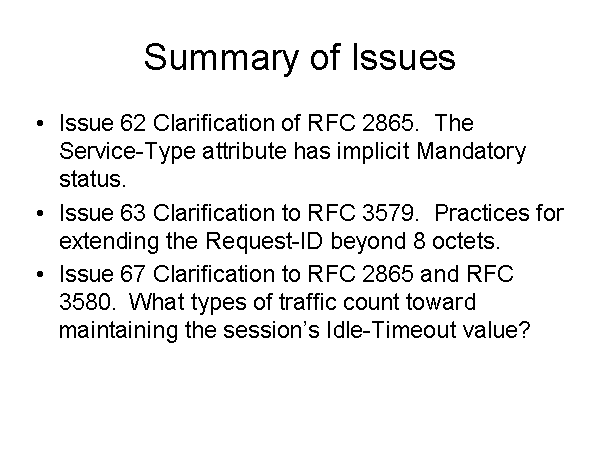 Summary of Issues

• Issue 62 Clarification of RFC 2865. The Service-Type attribute has implicit Mandatory status.
• Issue 63 Clarification to RFC 3579. Practices for extending the Request-ID beyond 8 octets.
• Issue 67 Clarification to RFC 2865 and RFC 3580. What types of traffic count toward maintaining the session's Idle-Timeout value?